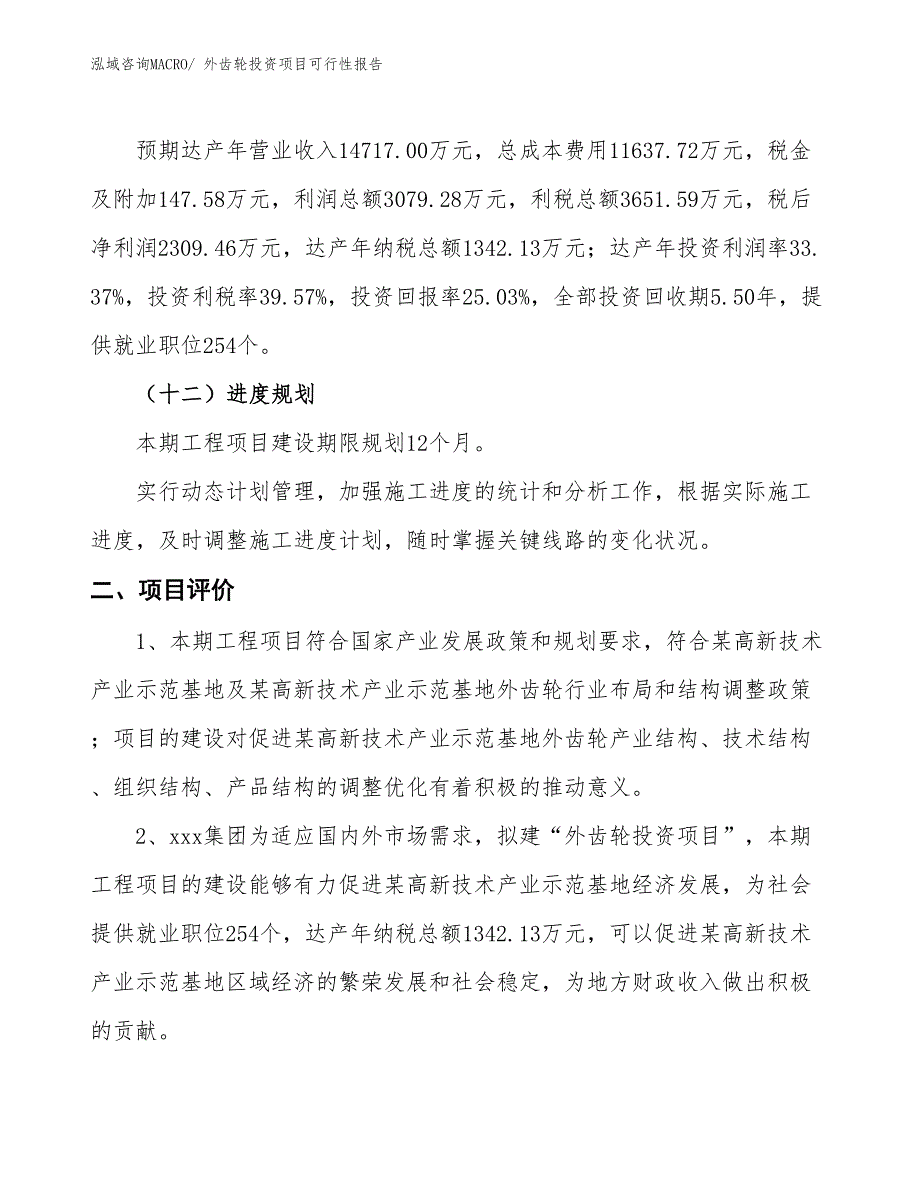 泓域咨询MACRO/ 外齿轮投资项目可行性报告

预期达产年营业收入14717.00万元，总成本费用11637.72万元，税金及附加147.58万元，利润总额3079.28万元，利税总额3651.59万元，税后净利润2309.46万元，达产年纳税总额1342.13万元；达产年投资利润率33.37%，投资利税率39.57%，投资回报率25.03%，全部投资回收期5.50年，提供就业职位254个。

（十二）进度规划

本期工程项目建设期限规划12个月。

实行动态计划管理，加强施工进度的统计和分析工作，根据实际施工进度，及时调整施工进度计划，随时掌握关键线路的变化状况。

二、项目评价

1、本期工程项目符合国家产业发展政策和规划要求，符合某高新技术产业示范基地及某高新技术产业示范基地外齿轮行业布局和结构调整政策；项目的建设对促进某高新技术产业示范基地外齿轮产业结构、技术结构、组织结构、产品结构的调整优化有着积极的推动意义。

2、xxx集团为适应国内外市场需求，拟建“外齿轮投资项目”，本期工程项目的建设能够有力促进某高新技术产业示范基地经济发展，为社会提供就业职位254个，达产年纳税总额1342.13万元，可以促进某高新技术产业示范基地区域经济的繁荣发展和社会稳定，为地方财政收入做出积极的贡献。